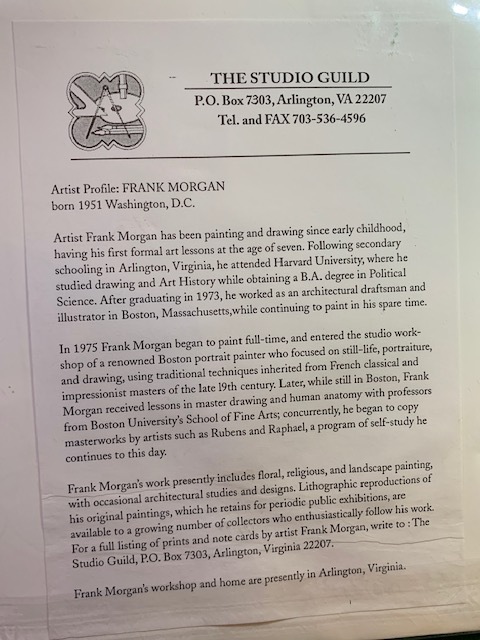 THE STUDIO GUILD
P.O. Box 7303, Arlington, VA 22207
Tel. and FAX 703-536-4596

Artist Profile: FRANK MORGAN
born 1951 Washington, D.C.

Artist Frank Morgan has been painting and drawing since early childhood, having his first formal art lessons at the age of seven. Following secondary schooling in Arlington, Virginia, he attended Harvard University, where he studied drawing and Art History while obtaining a B.A. degree in Political Science. After graduating in 1973, he worked as an architectural draftsman and illustrator in Boston, Massachusetts,while continuing to paint in his spare time.

In 1975 Frank Morgan began to paint full-time, and entered the studio workshop of a renowned Boston portrait painter who focused on still-life, portraiture, and drawing, using traditional techniques inherited from French classical and impressionist masters of the late 19th century. Later, while still in Boston, Frank Morgan received lessons in master drawing and human anatomy with professors from Boston University's School of Fine Arts; concurrently, he began to copy masterworks by artists such as Rubens and Raphael, a program of self-study he continues to this day.

Frank Morgan's work presently includes floral, religious, and landscape painting, with occasional architectural studies and designs. Lithographic reproductions of his original paintings, which he retains for periodic public exhibitions, are available to a growing number of collectors who enthusiastically follow his work. For a full listing of prints and note cards by artist Frank Morgan, write to : The Studio Guild, P.O. Box 7303, Arlington, Virginia 22207.

Frank Morgan's workshop and home are presently in Arlington, Virginia.